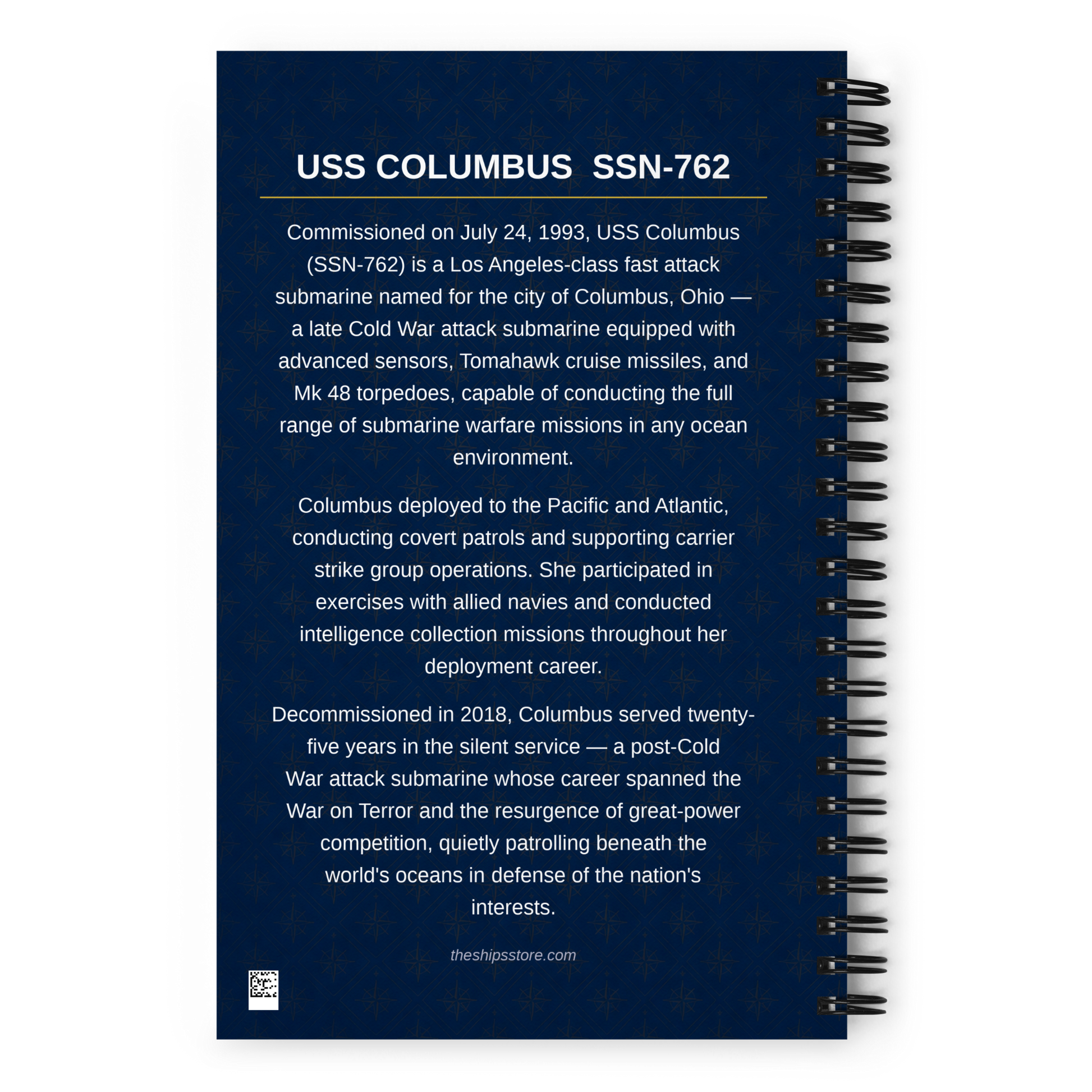 USS COLUMBUS SSN-762

Commissioned on July 24, 1993, USS Columbus (SSN-762) is a Los Angeles-class fast attack submarine named for the city of Columbus, Ohio — a late Cold War attack submarine equipped with advanced sensors, Tomahawk cruise missiles, and Mk 48 torpedoes, capable of conducting the full range of submarine warfare missions in any ocean environment.

Columbus deployed to the Pacific and Atlantic, conducting covert patrols and supporting carrier strike group operations. She participated in exercises with allied navies and conducted intelligence collection missions throughout her deployment career.

Decommissioned in 2018, Columbus served twenty-five years in the silent service — a post-Cold War attack submarine whose career spanned the War on Terror and the resurgence of great-power competition, quietly patrolling beneath the world's oceans in defense of the nation's interests.

theshipsstore.com